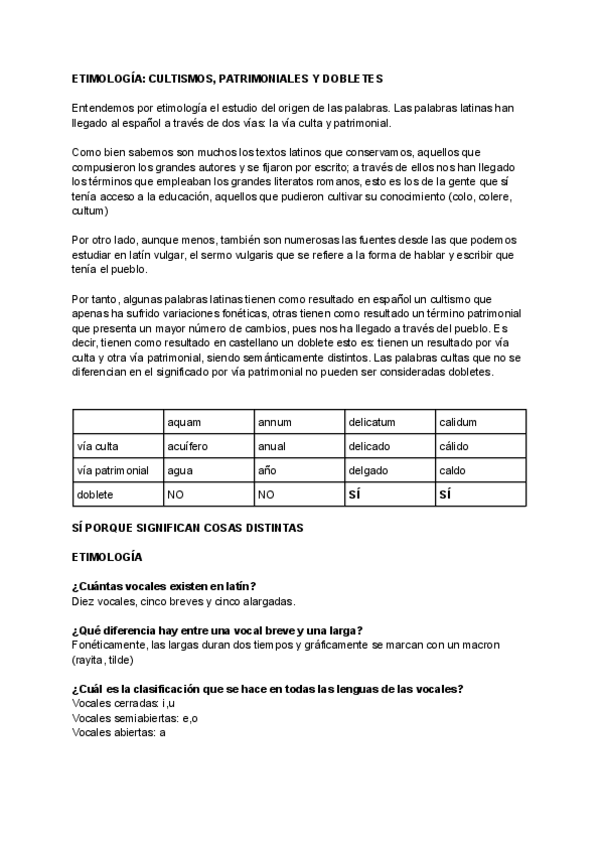 ETIMOLOGÍA: CULTISMOS, PATRIMONIALES Y DOBLETES

Entendemos por etimología el estudio del origen de las palabras. Las palabras latinas han llegado al español a través de dos vías: la vía culta y patrimonial.

Como bien sabemos son muchos los textos latinos que conservamos, aquellos que compusieron los grandes autores y se fijaron por escrito; a través de ellos nos han llegado los términos que empleaban los grandes literatos romanos, esto es los de la gente que sí tenía acceso a la educación, aquellos que pudieron cultivar su conocimiento (colo, colere, cultum)

Por otro lado, aunque menos, también son numerosas las fuentes desde las que podemos estudiar en latín vulgar, el sermo vulgaris que se refiere a la forma de hablar y escribir que tenía el pueblo.

Por tanto, algunas palabras latinas tienen como resultado en español un cultismo que apenas ha sufrido variaciones fonéticas, otras tienen como resultado un término patrimonial que presenta un mayor número de cambios, pues nos ha llegado a través del pueblo. Es decir, tienen como resultado en castellano un doblete esto es: tienen un resultado por vía culta y otra vía patrimonial, siendo semánticamente distintos. Las palabras cultas que no se diferencian en el significado por vía patrimonial no pueden ser consideradas dobletes.

| | aquam | annum | delicatum | calidum |
|---|---|---|---|---|
| vía culta | acuífero | anual | delicado | cálido |
| vía patrimonial | agua | año | delgado | caldo |
| doblete | NO | NO | SÍ | SÍ |

SÍ PORQUE SIGNIFICAN COSAS DISTINTAS

ETIMOLOGÍA

¿Cuántas vocales existen en latín?
Diez vocales, cinco breves y cinco alargadas.

¿Qué diferencia hay entre una vocal breve y una larga?
Fonéticamente, las largas duran dos tiempos y gráficamente se marcan con un macron (rayita, tilde)

¿Cuál es la clasificación que se hace en todas las lenguas de las vocales?
Vocales cerradas: i,u
Vocales semiabiertas: e,o
Vocales abiertas: a